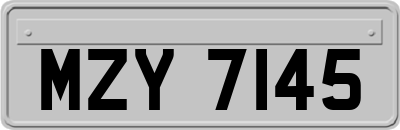 MZY 7145